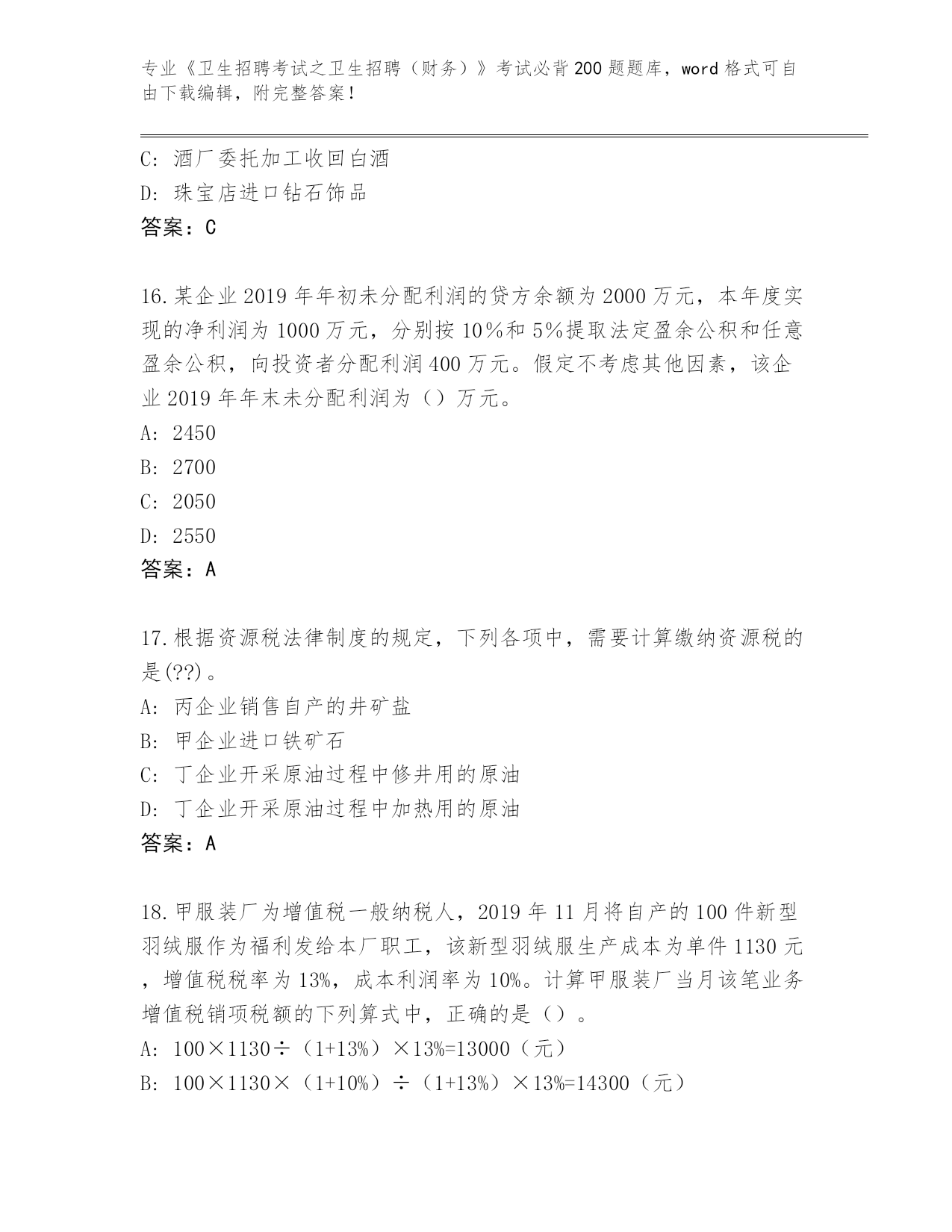 专业《卫生招聘考试之卫生招聘（财务）》考试必背200题题库，word格式可自由下载编辑，附完整答案！

C: 酒厂委托加工收回白酒
D: 珠宝店进口钻石饰品
答案：C

16.某企业2019年年初未分配利润的贷方余额为2000万元，本年度实现的净利润为1000万元，分别按10%和5%提取法定盈余公积和任意盈余公积，向投资者分配利润400万元。假定不考虑其他因素，该企业2019年年末未分配利润为（）万元。
A: 2450
B: 2700
C: 2050
D: 2550
答案：A

17.根据资源税法律制度的规定，下列各项中，需要计算缴纳资源税的是(??)。
A: 丙企业销售自产的井矿盐
B: 甲企业进口铁矿石
C: 丁企业开采原油过程中修井用的原油
D: 丁企业开采原油过程中加热用的原油
答案：A

18.甲服装厂为增值税一般纳税人，2019年11月将自产的100件新型羽绒服作为福利发给本厂职工，该新型羽绒服生产成本为单件1130元，增值税税率为13%，成本利润率为10%。计算甲服装厂当月该笔业务增值税销项税额的下列算式中，正确的是（）。
A: 100×1130÷（1+13%）×13%=13000（元）
B: 100×1130×（1+10%）÷（1+13%）×13%=14300（元）